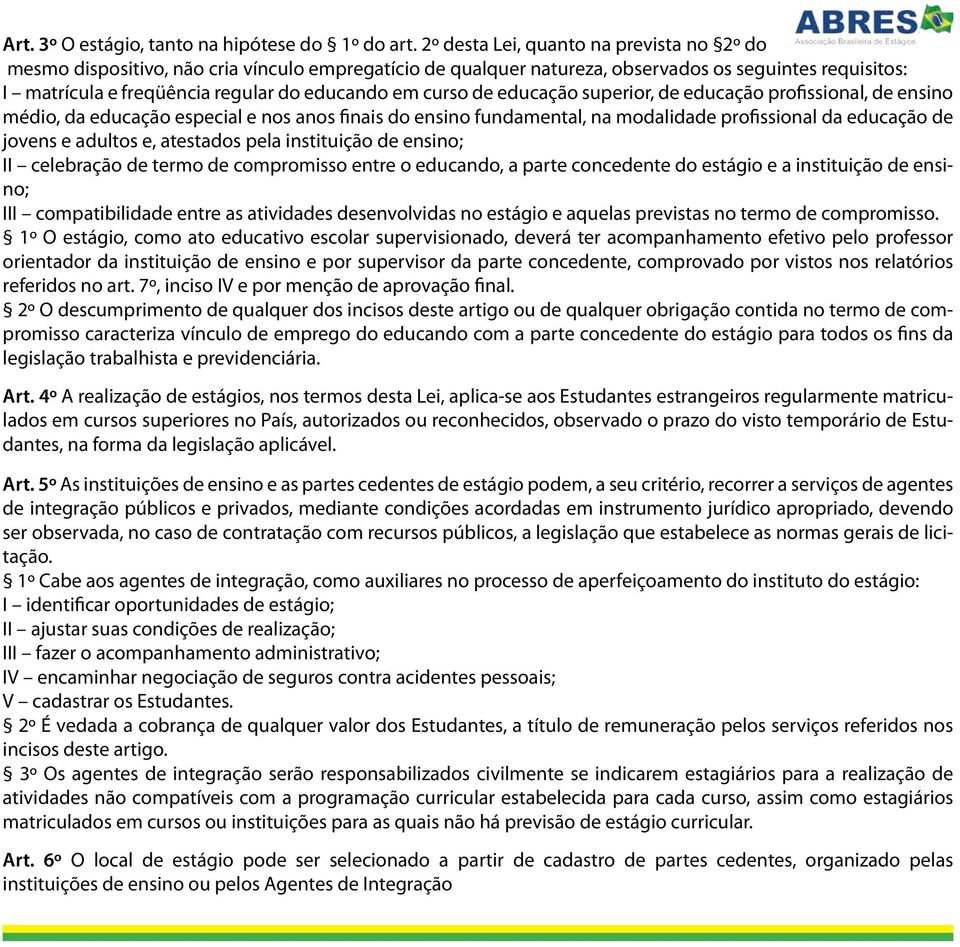 ABRES
Associação Brasileira de Estágios

Art. 3º O estágio, tanto na hipótese do § 1º do art. 2º desta Lei, quanto na prevista no §2º do mesmo dispositivo, não cria vínculo empregatício de qualquer natureza, observados os seguintes requisitos:
I – matrícula e freqüência regular do educando em curso de educação superior, de educação profissional, de ensino médio, da educação especial e nos anos finais do ensino fundamental, na modalidade profissional da educação de jovens e adultos e, atestados pela instituição de ensino;
II – celebração de termo de compromisso entre o educando, a parte concedente do estágio e a instituição de ensino;
III – compatibilidade entre as atividades desenvolvidas no estágio e aquelas previstas no termo de compromisso.
§ 1º O estágio, como ato educativo escolar supervisionado, deverá ter acompanhamento efetivo pelo professor orientador da instituição de ensino e por supervisor da parte concedente, comprovado por vistos nos relatórios referidos no art. 7º, inciso IV e por menção de aprovação final.
§ 2º O descumprimento de qualquer dos incisos deste artigo ou de qualquer obrigação contida no termo de compromisso caracteriza vínculo de emprego do educando com a parte concedente do estágio para todos os fins da legislação trabalhista e previdenciária.

Art. 4º A realização de estágios, nos termos desta Lei, aplica-se aos Estudantes estrangeiros regularmente matriculados em cursos superiores no País, autorizados ou reconhecidos, observado o prazo do visto temporário de Estudantes, na forma da legislação aplicável.

Art. 5º As instituições de ensino e as partes cedentes de estágio podem, a seu critério, recorrer a serviços de agentes de integração públicos e privados, mediante condições acordadas em instrumento jurídico apropriado, devendo ser observada, no caso de contratação com recursos públicos, a legislação que estabelece as normas gerais de licitação.
§ 1º Cabe aos agentes de integração, como auxiliares no processo de aperfeiçoamento do instituto do estágio:
I – identificar oportunidades de estágio;
II – ajustar suas condições de realização;
III – fazer o acompanhamento administrativo;
IV – encaminhar negociação de seguros contra acidentes pessoais;
V – cadastrar os Estudantes.
§ 2º É vedada a cobrança de qualquer valor dos Estudantes, a título de remuneração pelos serviços referidos nos incisos deste artigo.
§ 3º Os agentes de integração serão responsabilizados civilmente se indicarem estagiários para a realização de atividades não compatíveis com a programação curricular estabelecida para cada curso, assim como estagiários matriculados em cursos ou instituições para as quais não há previsão de estágio curricular.

Art. 6º O local de estágio pode ser selecionado a partir de cadastro de partes cedentes, organizado pelas instituições de ensino ou pelos Agentes de Integração